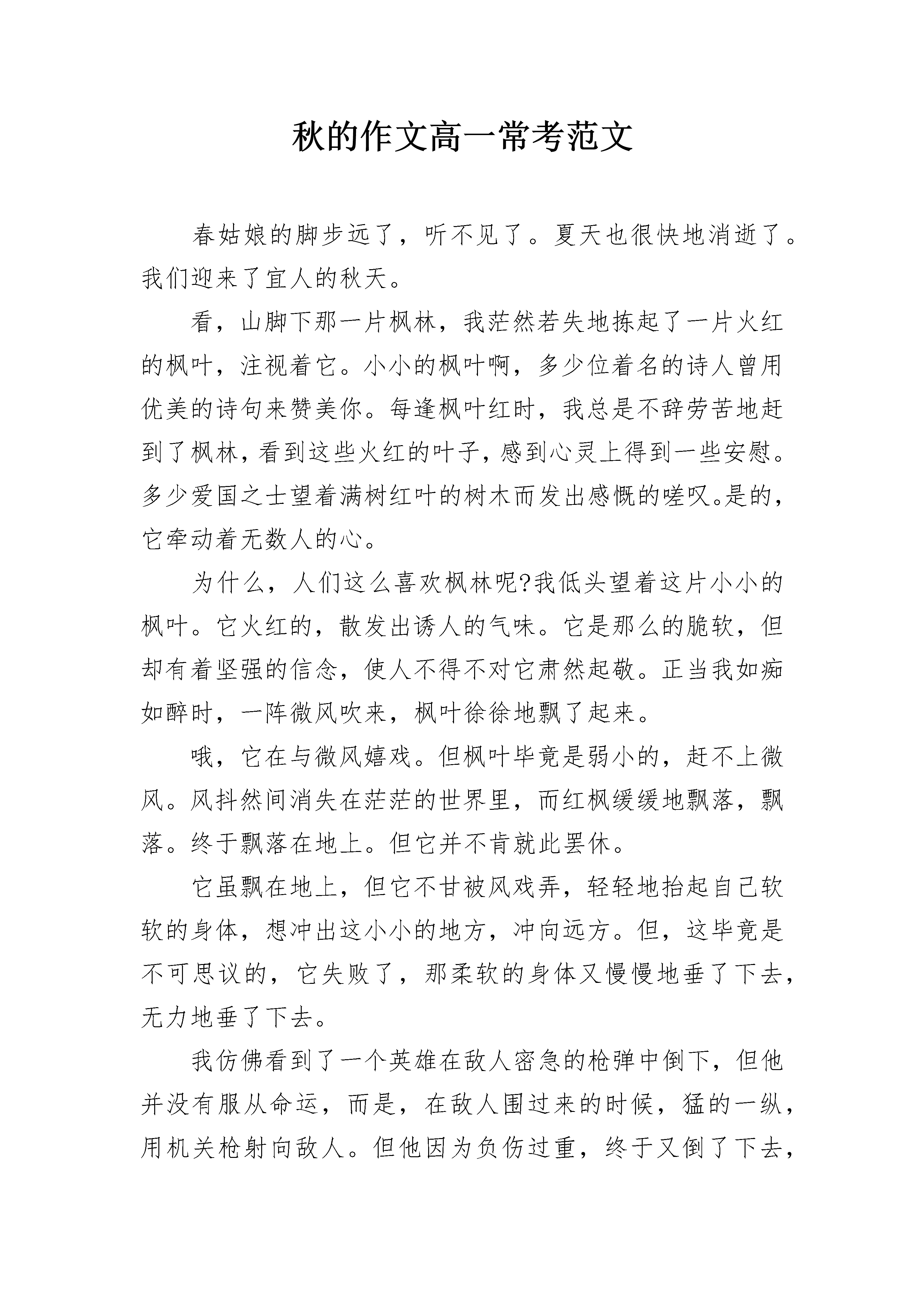 秋的作文高一常考范文

春姑娘的脚步远了，听不见了。夏天也很快地消逝了。我们迎来了宜人的秋天。

看，山脚下那一片枫林，我茫然若失地拣起了一片火红的枫叶，注视着它。小小的枫叶啊，多少位着名的诗人曾用优美的诗句来赞美你。每逢枫叶红时，我总是不辞劳苦地赶到了枫林，看到这些火红的叶子，感到心灵上得到一些安慰。多少爱国之士望着满树红叶的树木而发出感慨的嗟叹。是的，它牵动着无数人的心。

为什么，人们这么喜欢枫林呢?我低头望着这片小小的枫叶。它火红的，散发出诱人的气味。它是那么的脆软，但却有着坚强的信念，使人不得不对它肃然起敬。正当我如痴如醉时，一阵微风吹来，枫叶徐徐地飘了起来。

哦，它在与微风嬉戏。但枫叶毕竟是弱小的，赶不上微风。风抖然间消失在茫茫的世界里，而红枫缓缓地飘落，飘落。终于飘落在地上。但它并不肯就此罢休。

它虽飘在地上，但它不甘被风戏弄，轻轻地抬起自己软软的身体，想冲出这小小的地方，冲向远方。但，这毕竟是不可思议的，它失败了，那柔软的身体又慢慢地垂了下去，无力地垂了下去。

我仿佛看到了一个英雄在敌人密急的枪弹中倒下，但他并没有服从命运，而是，在敌人围过来的时候，猛的一纵，用机关枪射向敌人。但他因为负伤过重，终于又倒了下去，